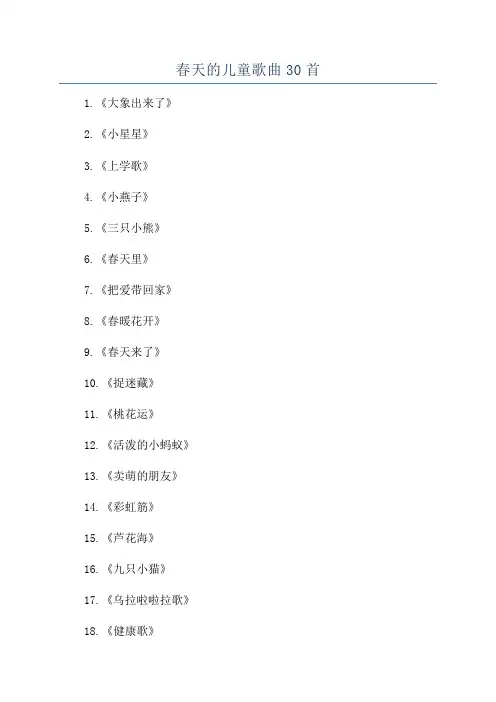 春天的儿童歌曲30首

1.《大象出来了》

2.《小星星》

3.《上学歌》

4.《小燕子》

5.《三只小熊》

6.《春天里》

7.《把爱带回家》

8.《春暖花开》

9.《春天来了》

10.《捉迷藏》

11.《桃花运》

12.《活泼的小蚂蚁》

13.《卖萌的朋友》

14.《彩虹筋》

15.《芦花海》

16.《九只小猫》

17.《乌拉啦啦拉歌》

18.《健康歌》